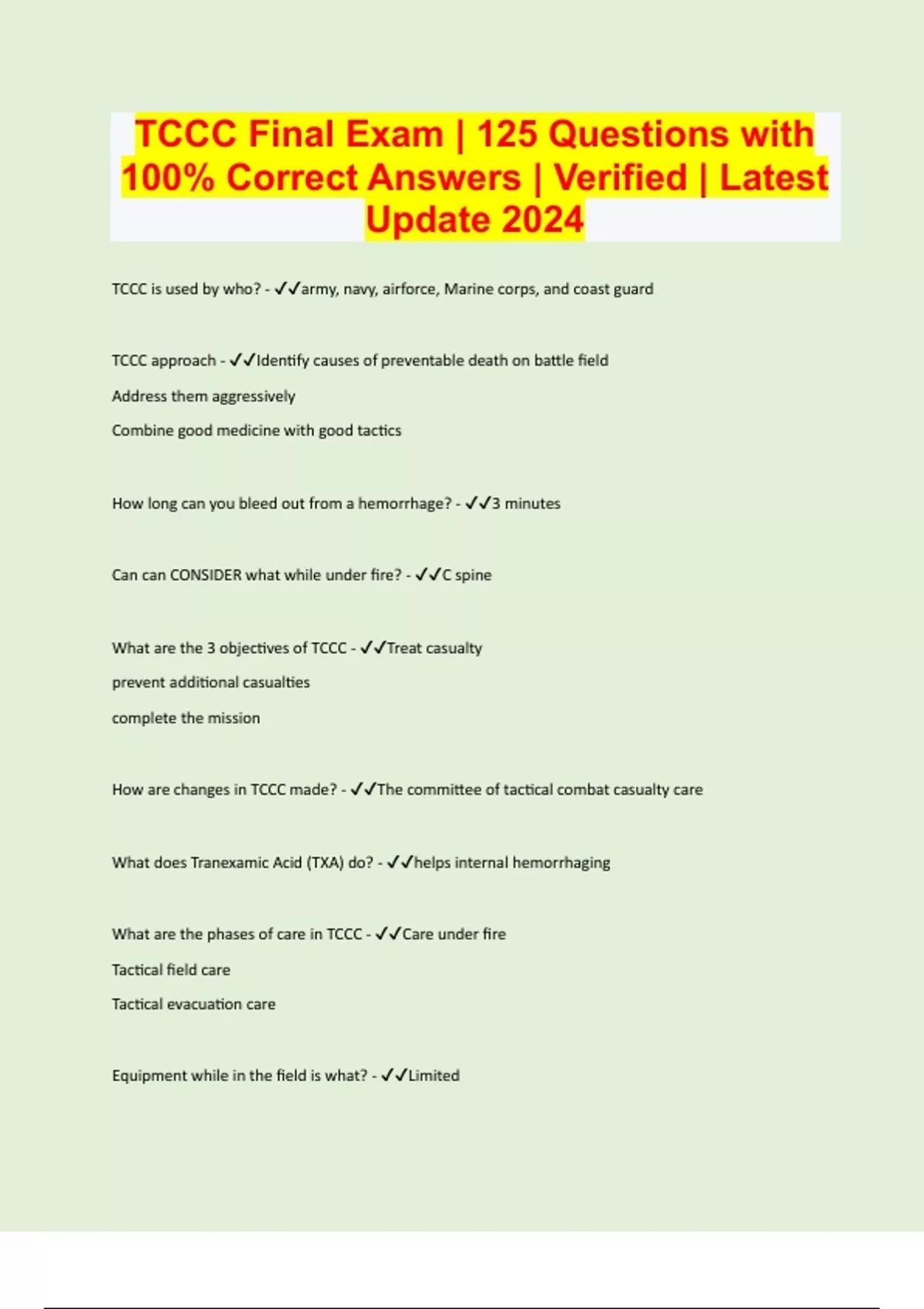 TCCC Final Exam | 125 Questions with 100% Correct Answers | Verified | Latest Update 2024

TCCC is used by who? - ✓✓army, navy, airforce, Marine corps, and coast guard

TCCC approach - ✓✓Identify causes of preventable death on battle field

Address them aggressively

Combine good medicine with good tactics

How long can you bleed out from a hemorrhage? - ✓✓3 minutes

Can can CONSIDER what while under fire? - ✓✓C spine

What are the 3 objectives of TCCC - ✓✓Treat casualty

prevent additional casualties

complete the mission

How are changes in TCCC made? - ✓✓The committee of tactical combat casualty care

What does Tranexamic Acid (TXA) do? - ✓✓helps internal hemorrhaging

What are the phases of care in TCCC - ✓✓Care under fire

Tactical field care

Tactical evacuation care

Equipment while in the field is what? - ✓✓Limited